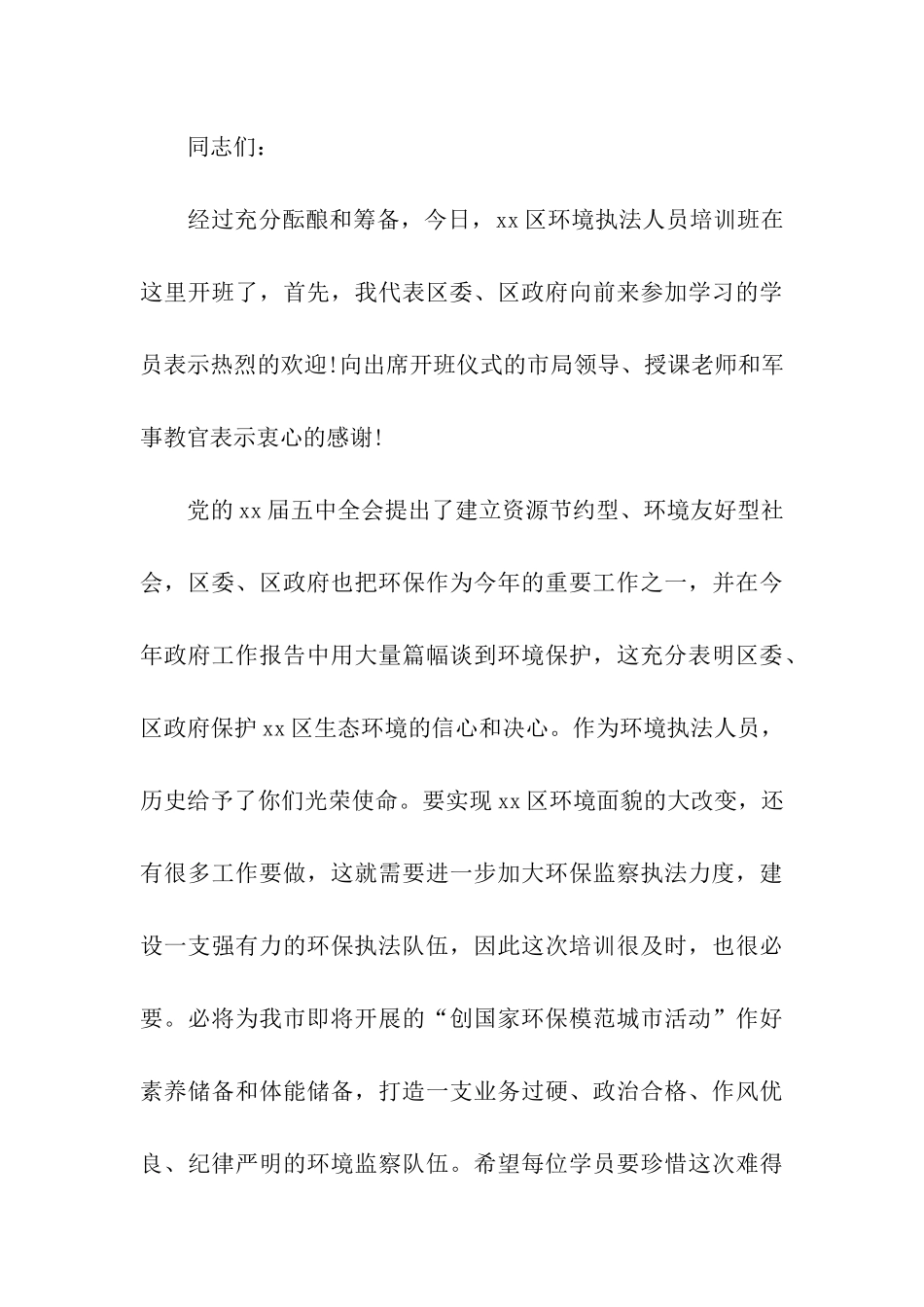 同志们：

经过充分酝酿和筹备，今日，xx区环境执法人员培训班在这里开班了，首先，我代表区委、区政府向前来参加学习的学员表示热烈的欢迎!向出席开班仪式的市局领导、授课老师和军事教官表示衷心的感谢!

党的xx届五中全会提出了建立资源节约型、环境友好型社会，区委、区政府也把环保作为今年的重要工作之一，并在今年政府工作报告中用大量篇幅谈到环境保护，这充分表明区委、区政府保护xx区生态环境的信心和决心。作为环境执法人员，历史给予了你们光荣使命。要实现xx区环境面貌的大改变，还有很多工作要做，这就需要进一步加大环保监察执法力度，建设一支强有力的环保执法队伍，因此这次培训很及时，也很必要。必将为我市即将开展的“创国家环保模范城市活动”作好素养储备和体能储备，打造一支业务过硬、政治合格、作风优良、纪律严明的环境监察队伍。希望每位学员要珍惜这次难得